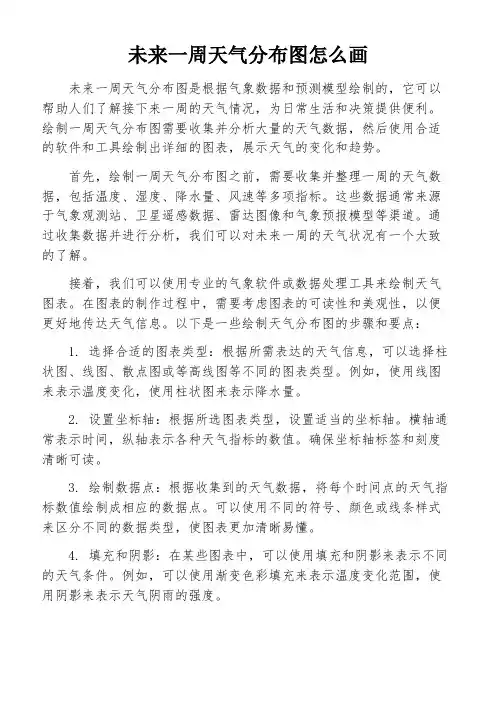 未来一周天气分布图怎么画

未来一周天气分布图是根据气象数据和预测模型绘制的，它可以帮助人们了解接下来一周的天气情况，为日常生活和决策提供便利。绘制一周天气分布图需要收集并分析大量的天气数据，然后使用合适的软件和工具绘制出详细的图表，展示天气的变化和趋势。

首先，绘制一周天气分布图之前，需要收集并整理一周的天气数据，包括温度、湿度、降水量、风速等多项指标。这些数据通常来源于气象观测站、卫星遥感数据、雷达图像和气象预报模型等渠道。通过收集数据并进行分析，我们可以对未来一周的天气状况有一个大致的了解。

接着，我们可以使用专业的气象软件或数据处理工具来绘制天气图表。在图表的制作过程中，需要考虑图表的可读性和美观性，以便更好地传达天气信息。以下是一些绘制天气分布图的步骤和要点：

1. 选择合适的图表类型：根据所需表达的天气信息，可以选择柱状图、线图、散点图或等高线图等不同的图表类型。例如，使用线图来表示温度变化，使用柱状图来表示降水量。

2. 设置坐标轴：根据所选图表类型，设置适当的坐标轴。横轴通常表示时间，纵轴表示各种天气指标的数值。确保坐标轴标签和刻度清晰可读。

3. 绘制数据点：根据收集到的天气数据，将每个时间点的天气指标数值绘制成相应的数据点。可以使用不同的符号、颜色或线条样式来区分不同的数据类型，使图表更加清晰易懂。

4. 填充和阴影：在某些图表中，可以使用填充和阴影来表示不同的天气条件。例如，可以使用渐变色彩填充来表示温度变化范围，使用阴影来表示天气阴雨的强度。